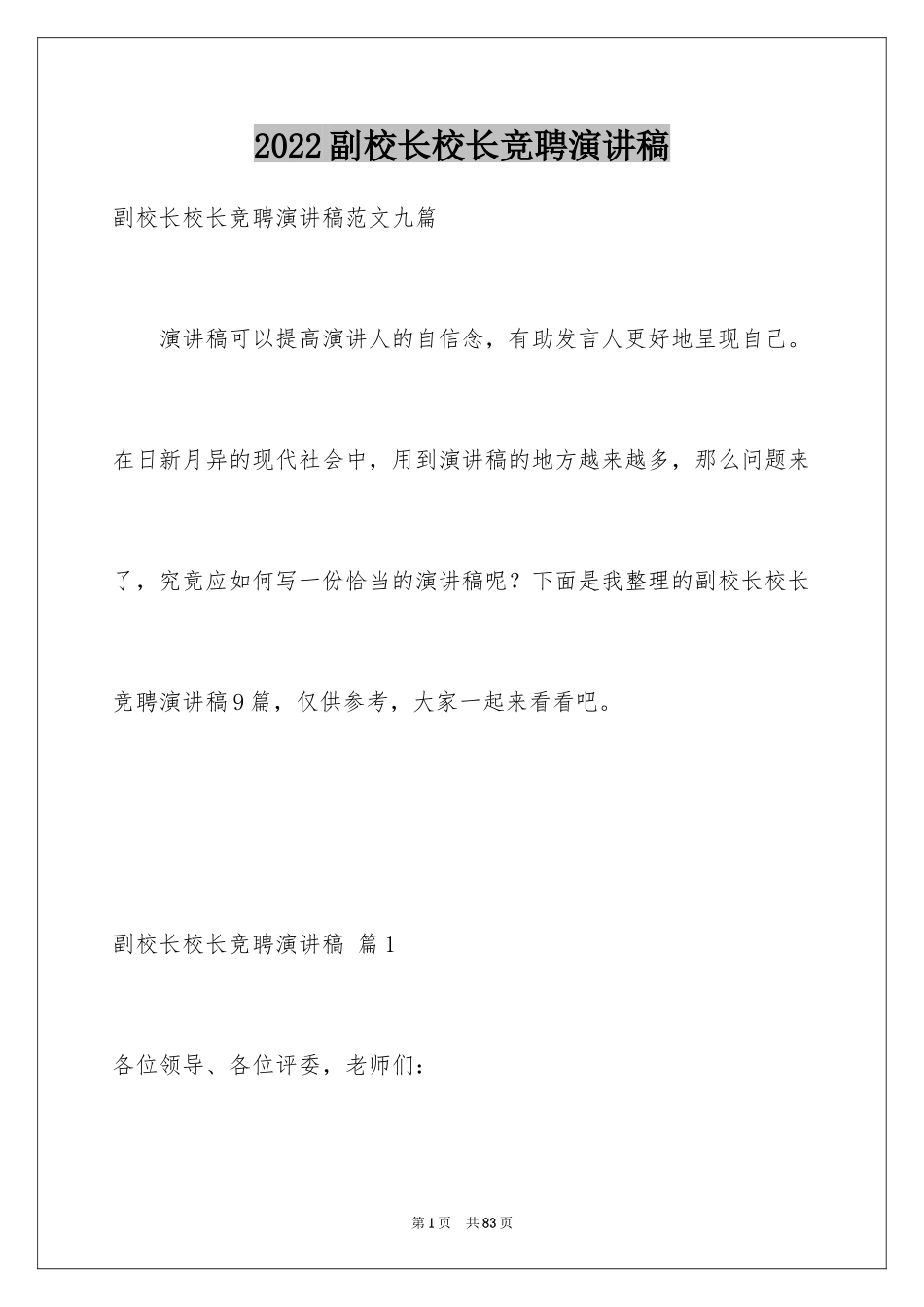 2022副校长校长竞聘演讲稿

副校长校长竞聘演讲稿范文九篇

演讲稿可以提高演讲人的自信念，有助发言人更好地呈现自己。在日新月异的现代社会中，用到演讲稿的地方越来越多，那么问题来了，究竟应如何写一份恰当的演讲稿呢？下面是我整理的副校长校长竞聘演讲稿9篇，仅供参考，大家一起来看看吧。

副校长校长竞聘演讲稿 篇1

各位领导、各位评委，老师们：

第1页 共83页